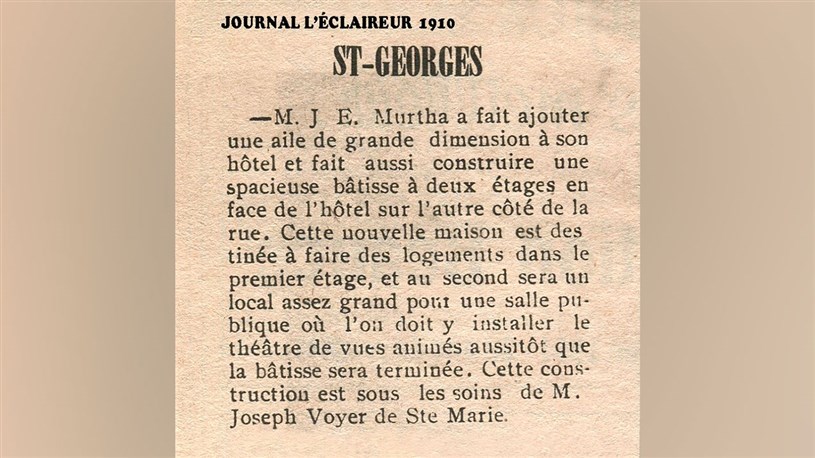 JOURNAL L'ÉCLAIREUR 1910

ST-GEORGES

—M. J E. Murtha a fait ajouter une aile de grande dimension à son hôtel et fait aussi construire une spacieuse bâtisse à deux étages en face de l'hôtel sur l'autre côté de la rue. Cette nouvelle maison est destinée à faire des logements dans le premier étage, et au second sera un local assez grand pour une salle publique où l'on doit y installer le théâtre de vues animés aussitôt que la bâtisse sera terminée. Cette construction est sous les soins de M. Joseph Voyer de Ste Marie.